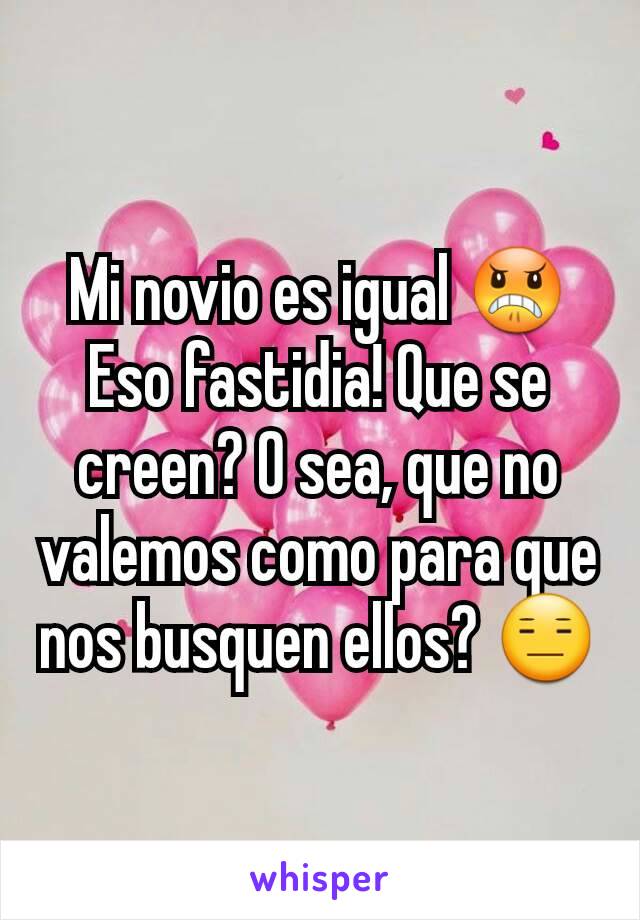 Mi novio es igual 😠 Eso fastidia! Que se creen? O sea, que no valemos como para que nos busquen ellos? 😑

whisper